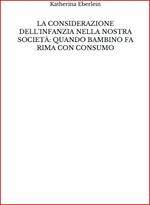 Katherina Eberlein

LA CONSIDERAZIONE DELL'INFANZIA NELLA NOSTRA SOCIETÀ: QUANDO BAMBINO FA RIMA CON CONSUMO